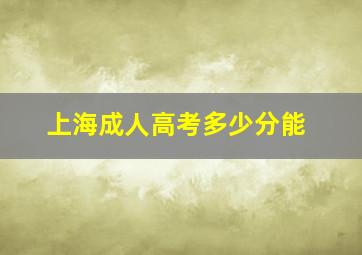 上海成人高考多少分能